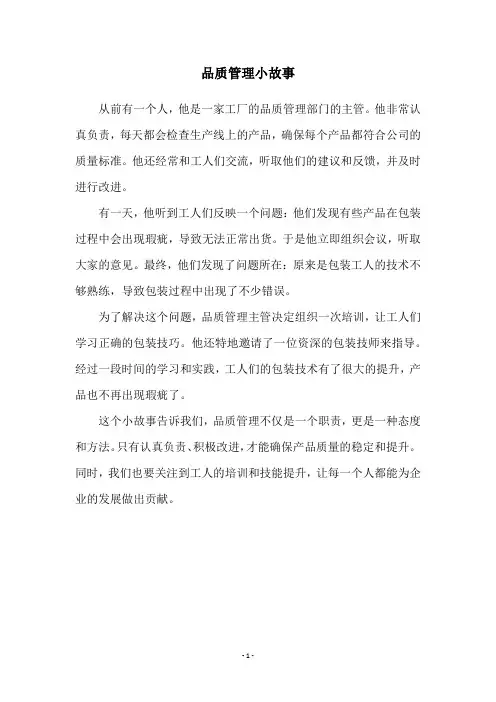 品质管理小故事

从前有一个人，他是一家工厂的品质管理部门的主管。他非常认真负责，每天都会检查生产线上的产品，确保每个产品都符合公司的质量标准。他还经常和工人们交流，听取他们的建议和反馈，并及时进行改进。

有一天，他听到工人们反映一个问题：他们发现有些产品在包装过程中会出现瑕疵，导致无法正常出货。于是他立即组织会议，听取大家的意见。最终，他们发现了问题所在：原来是包装工人的技术不够熟练，导致包装过程中出现了不少错误。

为了解决这个问题，品质管理主管决定组织一次培训，让工人们学习正确的包装技巧。他还特地邀请了一位资深的包装技师来指导。经过一段时间的学习和实践，工人们的包装技术有了很大的提升，产品也不再出现瑕疵了。

这个小故事告诉我们，品质管理不仅是一个职责，更是一种态度和方法。只有认真负责、积极改进，才能确保产品质量的稳定和提升。同时，我们也要关注到工人的培训和技能提升，让每一个人都能为企业的发展做出贡献。

- 1 -